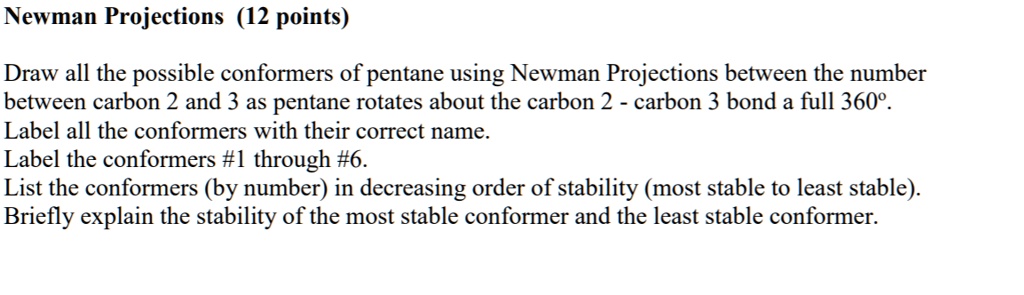 Newman Projections (12 points)

Draw all the possible conformers of pentane using Newman Projections between the number between carbon 2 and 3 as pentane rotates about the carbon 2 - carbon 3 bond a full 360º.
Label all the conformers with their correct name.
Label the conformers #1 through #6.
List the conformers (by number) in decreasing order of stability (most stable to least stable).
Briefly explain the stability of the most stable conformer and the least stable conformer.